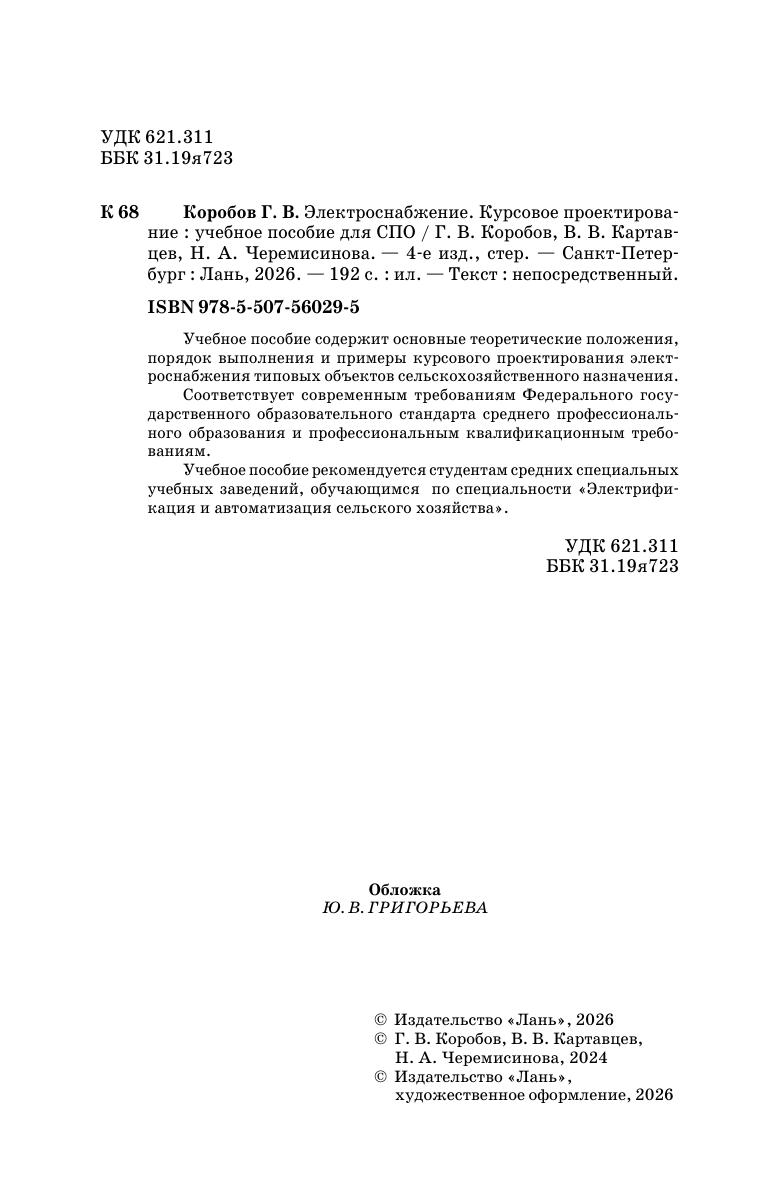 УДК 621.311
ББК 31.19я723

К 68 Коробов Г. В. Электроснабжение. Курсовое проектирование : учебное пособие для СПО / Г. В. Коробов, В. В. Картавцев, Н. А. Черемисинова. — 4-е изд., стер. — Санкт-Петербург : Лань, 2026. — 192 с. : ил. — Текст : непосредственный.

ISBN 978-5-507-56029-5

Учебное пособие содержит основные теоретические положения, порядок выполнения и примеры курсового проектирования электроснабжения типовых объектов сельскохозяйственного назначения.

Соответствует современным требованиям Федерального государственного образовательного стандарта среднего профессионального образования и профессиональным квалификационным требованиям.

Учебное пособие рекомендуется студентам средних специальных учебных заведений, обучающимся по специальности «Электрификация и автоматизация сельского хозяйства».

УДК 621.311
ББК 31.19я723

Обложка
Ю. В. ГРИГОРЬЕВА

© Издательство «Лань», 2026
© Г. В. Коробов, В. В. Картавцев, Н. А. Черемисинова, 2024
© Издательство «Лань», художественное оформление, 2026